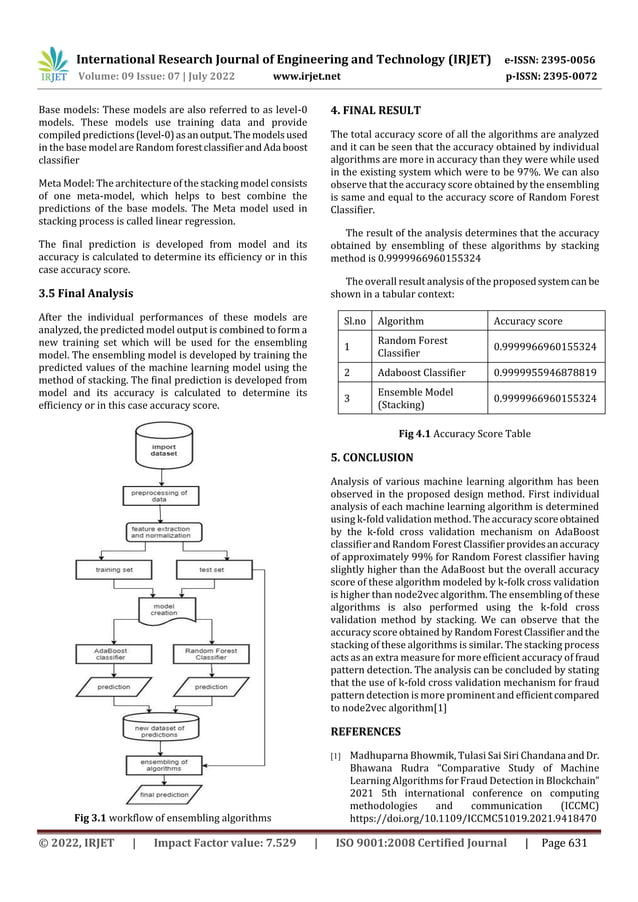 IRJET International Research Journal of Engineering and Technology (IRJET) e-ISSN: 2395-0056
Volume: 09 Issue: 07 | July 2022 www.irjet.net p-ISSN: 2395-0072

Base models: These models are also referred to as level-0 models. These models use training data and provide compiled predictions (level-0) as an output. The models used in the base model are Random forest classifier and Ada boost classifier

Meta Model: The architecture of the stacking model consists of one meta-model, which helps to best combine the predictions of the base models. The Meta model used in stacking process is called linear regression.

The final prediction is developed from model and its accuracy is calculated to determine its efficiency or in this case accuracy score.

3.5 Final Analysis

After the individual performances of these models are analyzed, the predicted model output is combined to form a new training set which will be used for the ensembling model. The ensembling model is developed by training the predicted values of the machine learning model using the method of stacking. The final prediction is developed from model and its accuracy is calculated to determine its efficiency or in this case accuracy score.

import dataset

preprocessing of data

feature extraction and normalization

training set

test set

model creation

AdaBoost classifier

Random Forest Classifier

prediction

prediction

new dataset of predictions

ensembling of algorithms

final prediction

Fig 3.1 workflow of ensembling algorithms

4. FINAL RESULT

The total accuracy score of all the algorithms are analyzed and it can be seen that the accuracy obtained by individual algorithms are more in accuracy than they were while used in the existing system which were to be 97%. We can also observe that the accuracy score obtained by the ensembling is same and equal to the accuracy score of Random Forest Classifier.

The result of the analysis determines that the accuracy obtained by ensembling of these algorithms by stacking method is 0.9999966960155324

The overall result analysis of the proposed system can be shown in a tabular context:

| Sl.no | Algorithm | Accuracy score |
|---|---|---|
| 1 | Random Forest Classifier | 0.9999966960155324 |
| 2 | Adaboost Classifier | 0.9999955946878819 |
| 3 | Ensemble Model (Stacking) | 0.9999966960155324 |

Fig 4.1 Accuracy Score Table

5. CONCLUSION

Analysis of various machine learning algorithm has been observed in the proposed design method. First individual analysis of each machine learning algorithm is determined using k-fold validation method. The accuracy score obtained by the k-fold cross validation mechanism on AdaBoost classifier and Random Forest Classifier provides an accuracy of approximately 99% for Random Forest classifier having slightly higher than the AdaBoost but the overall accuracy score of these algorithm modeled by k-folk cross validation is higher than node2vec algorithm. The ensembling of these algorithms is also performed using the k-fold cross validation method by stacking. We can observe that the accuracy score obtained by Random Forest Classifier and the stacking of these algorithms is similar. The stacking process acts as an extra measure for more efficient accuracy of fraud pattern detection. The analysis can be concluded by stating that the use of k-fold cross validation mechanism for fraud pattern detection is more prominent and efficient compared to node2vec algorithm[1]

REFERENCES

[1] Madhuparna Bhowmik, Tulasi Sai Siri Chandana and Dr. Bhawana Rudra "Comparative Study of Machine Learning Algorithms for Fraud Detection in Blockchain" 2021 5th international conference on computing methodologies and communication (ICCMC) https://doi.org/10.1109/ICCMC51019.2021.9418470

© 2022, IRJET | Impact Factor value: 7.529 | ISO 9001:2008 Certified Journal | Page 631